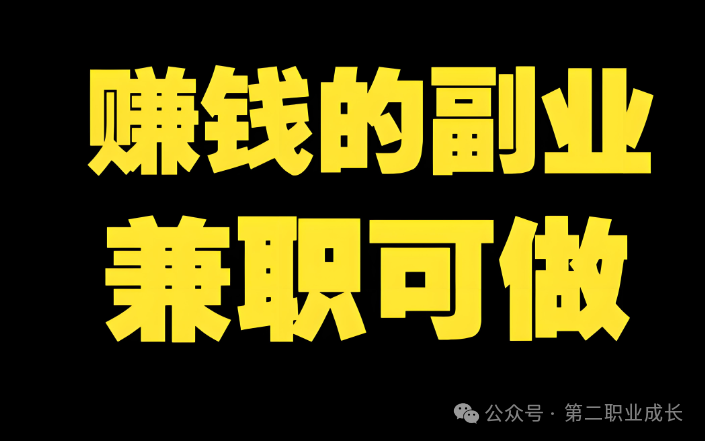 赚钱的副业
兼职可做

公众号 · 第二职业成长